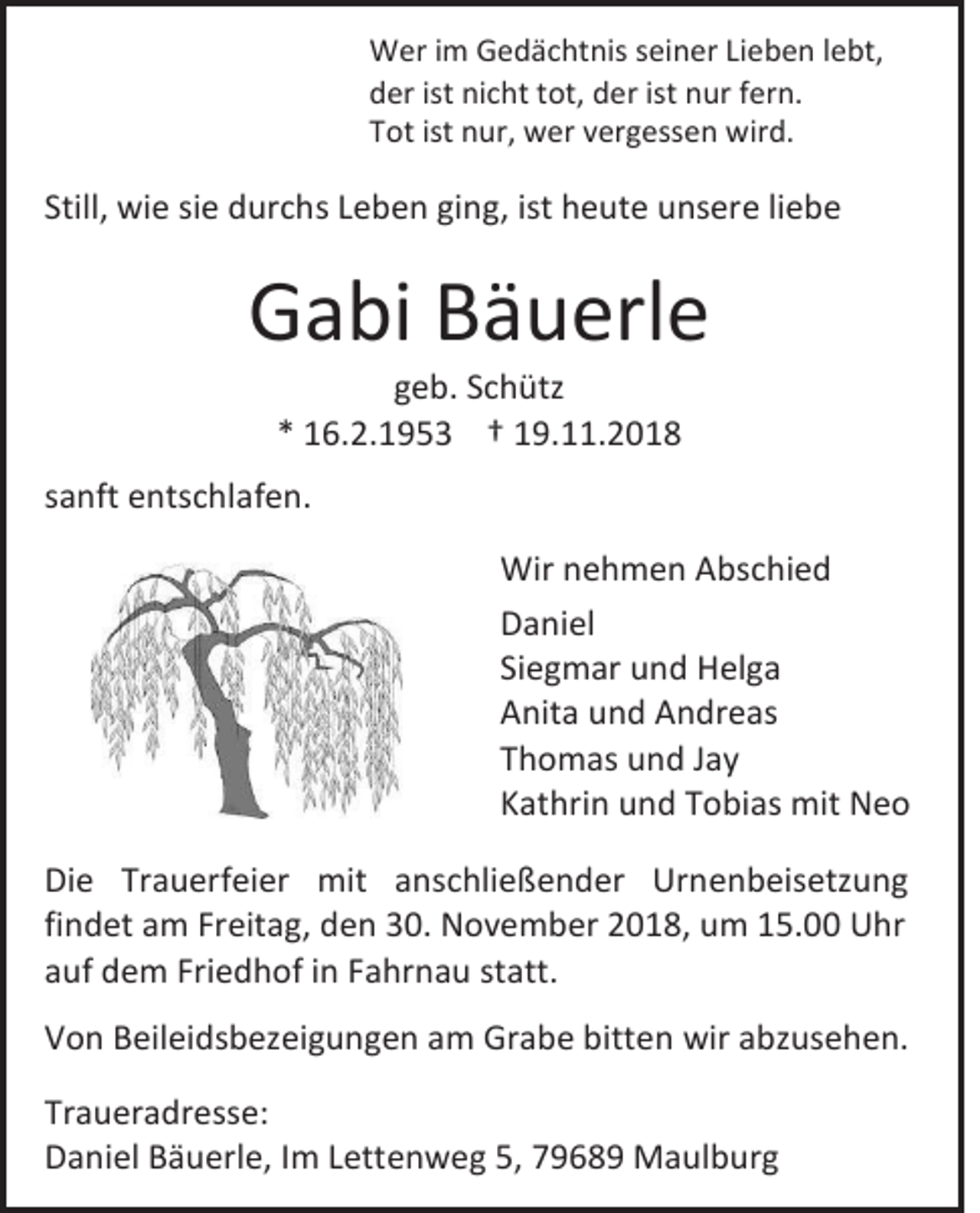 Wer im Gedächtnis seiner Lieben lebt,
der ist nicht tot, der ist nur fern.
Tot ist nur, wer vergessen wird.

Still, wie sie durchs Leben ging, ist heute unsere liebe

Gabi Bäuerle

geb. Schütz
* 16.2.1953 † 19.11.2018

sanft entschlafen.

Wir nehmen Abschied
Daniel
Siegmar und Helga
Anita und Andreas
Thomas und Jay
Kathrin und Tobias mit Neo

Die Trauerfeier mit anschließender Urnenbeisetzung findet am Freitag, den 30. November 2018, um 15.00 Uhr auf dem Friedhof in Fahrnau statt.

Von Beileidsbezeigungen am Grabe bitten wir abzusehen.

Traueradresse:
Daniel Bäuerle, Im Lettenweg 5, 79689 Maulburg